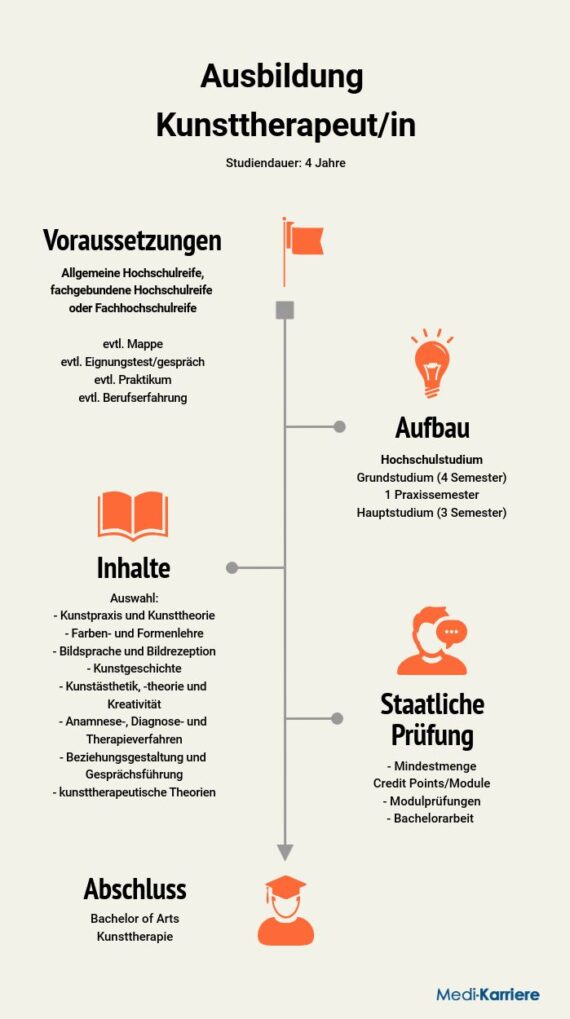 Ausbildung Kunsttherapeut/in

Studiendauer: 4 Jahre

Voraussetzungen

Allgemeine Hochschulreife, fachgebundene Hochschulreife oder Fachhochschulreife

evtl. Mappe
evtl. Eignungstest/gespräch
evtl. Praktikum
evtl. Berufserfahrung

Aufbau

Hochschulstudium
Grundstudium (4 Semester)
1 Praxissemester
Hauptstudium (3 Semester)

Inhalte

Auswahl:
- Kunstpraxis und Kunsttheorie
- Farben- und Formenlehre
- Bildsprache und Bildrezeption
- Kunstgeschichte
- Kunstästhetik, -theorie und Kreativität
- Anamnese-, Diagnose- und Therapieverfahren
- Beziehungsgestaltung und Gesprächsführung
- kunsttherapeutische Theorien

Staatliche Prüfung

- Mindestmenge Credit Points/Module
- Modulprüfungen
- Bachelorarbeit

Abschluss

Bachelor of Arts Kunsttherapie

Medi-Karriere